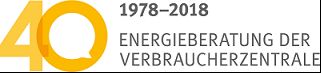 40

1978–2018

ENERGIEBERATUNG DER VERBRAUCHERZENTRALE